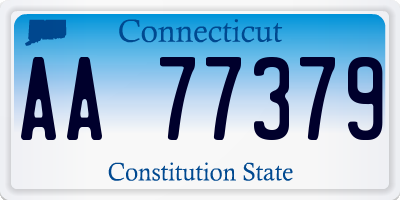 Connecticut

AA 77379

Constitution State